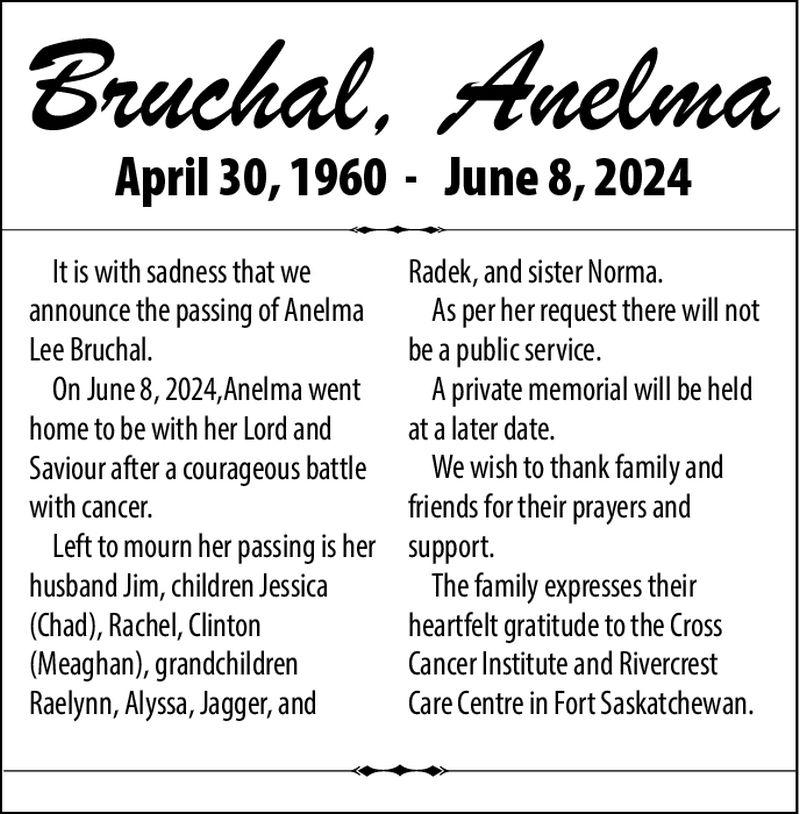 Bruchal, Anelma

April 30, 1960 - June 8, 2024

It is with sadness that we announce the passing of Anelma Lee Bruchal.

On June 8, 2024,Anelma went home to be with her Lord and Saviour after a courageous battle with cancer.

Left to mourn her passing is her husband Jim, children Jessica (Chad), Rachel, Clinton (Meaghan), grandchildren Raelynn, Alyssa, Jagger, and Radek, and sister Norma.

As per her request there will not be a public service.

A private memorial will be held at a later date.

We wish to thank family and friends for their prayers and support.

The family expresses their heartfelt gratitude to the Cross Cancer Institute and Rivercrest Care Centre in Fort Saskatchewan.